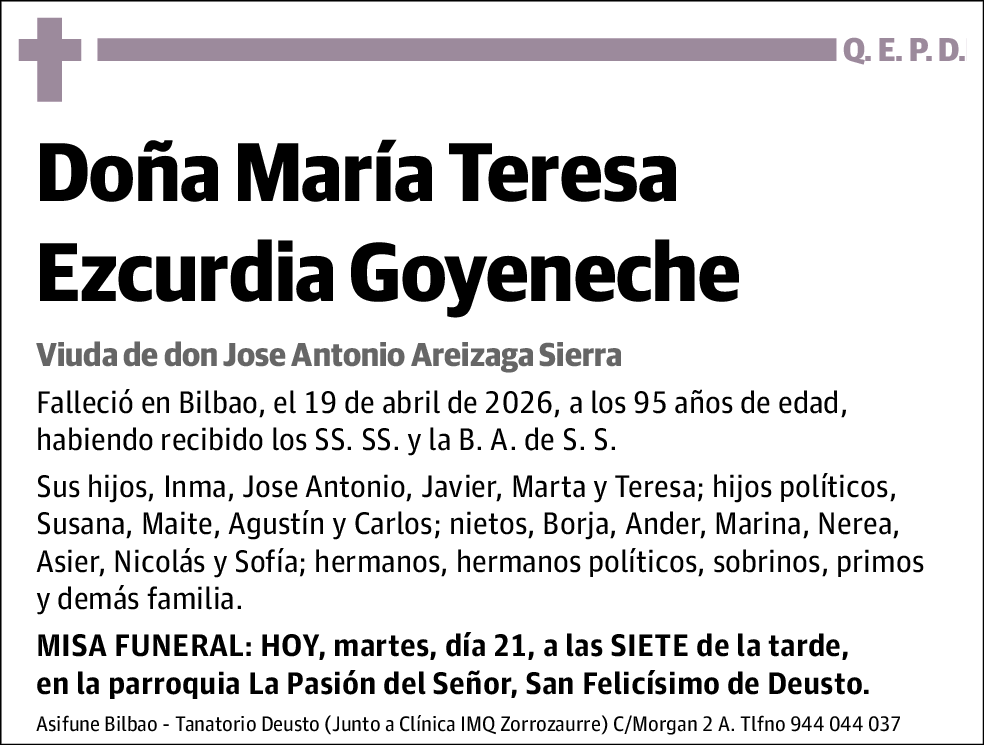 Q. E. P. D.

Doña María Teresa Ezcurdia Goyeneche

Viuda de don Jose Antonio Areizaga Sierra

Falleció en Bilbao, el 19 de abril de 2026, a los 95 años de edad, habiendo recibido los SS. SS. y la B. A. de S. S.

Sus hijos, Inma, Jose Antonio, Javier, Marta y Teresa; hijos políticos, Susana, Maite, Agustín y Carlos; nietos, Borja, Ander, Marina, Nerea, Asier, Nicolás y Sofía; hermanos, hermanos políticos, sobrinos, primos y demás familia.

MISA FUNERAL: HOY, martes, día 21, a las SIETE de la tarde, en la parroquia La Pasión del Señor, San Felicísimo de Deusto.

Asifune Bilbao - Tanatorio Deusto (Junto a Clínica IMQ Zorrozaurre) C/Morgan 2 A. Tlfno 944 044 037